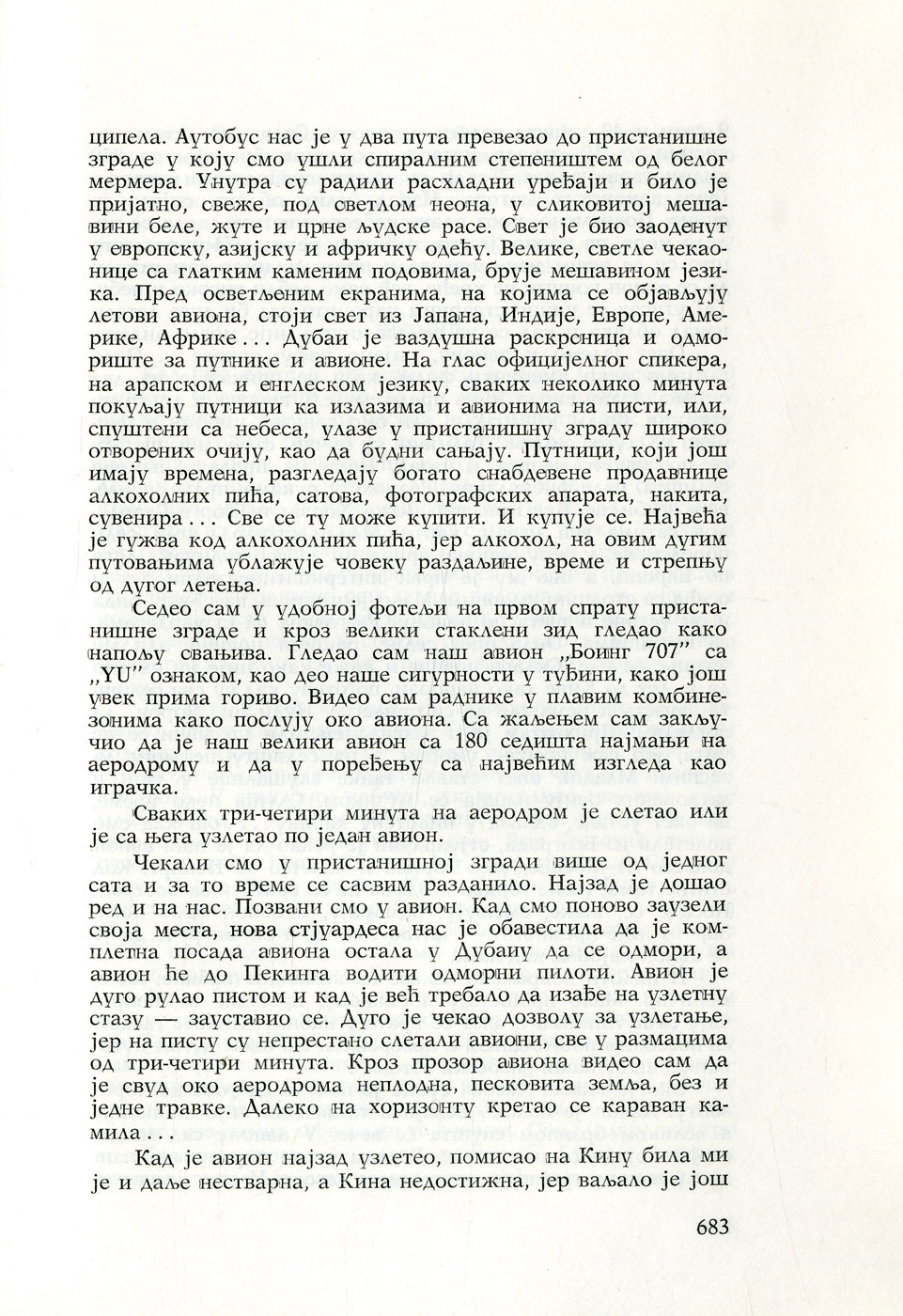 ципела. Аутобус нас је у два пута превезао до пристанишне зграде у коју смо ушли спиралним степеништем од белог мермера. Унутра су радили расхладни уређаји и било је пријатно, свеже, под светлом неона, у сликовитој мешавини беле, жуте и црне људске расе. Свет је био заоденут у европску, азијску и афричку одећу. Велике, светле чекаонице са глатким каменим подовима, брује мешавином језика. Пред осветљеним екранима, на којима се објављују летови авиона, стоји свет из Јапана, Индије, Европе, Америке, Африке... Дубаи је ваздушна раскрсница и одмориште за путнике и авионе. На глас официјелног спикера, на арапском и енглеском језику, сваких неколико минута покуљају путници ка излазима и авионима на писти, или, спуштени са небеса, улазе у пристанишну зграду широко отворених очију, као да будни сањају. Путници, који још имају времена, разгледају богато снабдевене продавнице алкохолних пића, сатова, фотографских апарата, накита, сувенира... Све се ту може купити. И купује се. Највећа је гужва код алкохолних пића, јер алкохол, на овим дугим путовањима ублажује човеку раздаљине, време и стрепњу од дугог летења.

Седео сам у удобној фотељи на првом спрату пристанишне зграде и кроз велики стаклени зид гледао како напољу свањива. Гледао сам наш авион „Боинг 707" са „YU" ознаком, као део наше сигурности у туђини, како још увек прима гориво. Видео сам раднике у плавим комбинезонима како послују око авиона. Са жаљењем сам закључио да је наш велики авион са 180 седишта најмањи на аеродрому и да у поређењу са највећим изгледа као играчка.

Сваких три-четири минута на аеродром је слетао или је са њега узлетао по један авион.

Чекали смо у пристанишној згради више од једног сата и за то време се сасвим разданило. Најзад је дошао ред и на нас. Позвани смо у авион. Кад смо поново заузели своја места, нова стјуардеса нас је обавестила да је комплетна посада авиона остала у Дубаиу да се одмори, а авион ће до Пекинга водити одморни пилоти. Авион је дуго рулао пистом и кад је већ требало да изађе на узлетну стазу — зауставио се. Дуго је чекао дозволу за узлетање, јер на писту су непрестано слетали авиони, све у размацима од три-четири минута. Кроз прозор авиона видео сам да је свуд око аеродрома неплодна, песковита земља, без и једне травке. Далеко на хоризонту кретао се караван камила...

Кад је авион најзад узлетео, помисао на Кину била ми је и даље нестварна, а Кина недостижна, јер ваљало је још

683